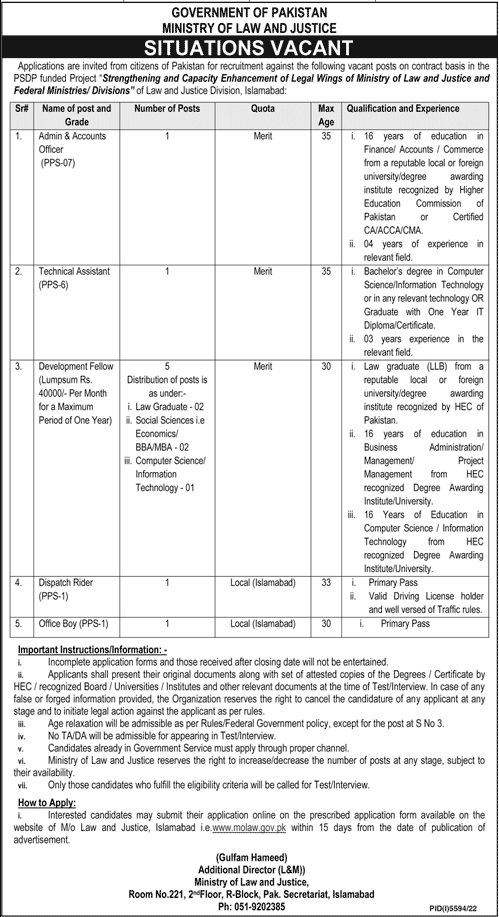 GOVERNMENT OF PAKISTAN
MINISTRY OF LAW AND JUSTICE
SITUATIONS VACANT

Applications are invited from citizens of Pakistan for recruitment against the following vacant posts on contract basis in the PSDP funded Project "Strengthening and Capacity Enhancement of Legal Wings of Ministry of Law and Justice and Federal Ministries/ Divisions" of Law and Justice Division, Islamabad:

| Sr# | Name of post and Grade | Number of Posts | Quota | Max Age | Qualification and Experience |
|---|---|---|---|---|---|
| 1. | Admin & Accounts Officer (PPS-07) | 1 | Merit | 35 | i. 16 years of education in Finance/ Accounts / Commerce from a reputable local or foreign university/degree awarding institute recognized by Higher Education Commission of Pakistan or Certified CA/ACCA/CMA. ii. 04 years of experience in relevant field. |
| 2. | Technical Assistant (PPS-6) | 1 | Merit | 35 | i. Bachelor's degree in Computer Science/Information Technology or in any relevant technology OR Graduate with One Year IT Diploma/Certificate. ii. 03 years experience in the relevant field. |
| 3. | Development Fellow (Lumpsum Rs. 40000/- Per Month for a Maximum Period of One Year) | 5 Distribution of posts is as under:- i. Law Graduate - 02 ii. Social Sciences i.e Economics/ BBA/MBA - 02 iii. Computer Science/ Information Technology - 01 | Merit | 30 | i. Law graduate (LLB) from a reputable local or foreign university/degree awarding institute recognized by HEC of Pakistan. ii. 16 years of education in Business Administration/ Management/ Project Management from HEC recognized Degree Awarding Institute/University. iii. 16 Years of Education in Computer Science / Information Technology from HEC recognized Degree Awarding Institute/University. |
| 4. | Dispatch Rider (PPS-1) | 1 | Local (Islamabad) | 33 | i. Primary Pass ii. Valid Driving License holder and well versed of Traffic rules. |
| 5. | Office Boy (PPS-1) | 1 | Local (Islamabad) | 30 | i. Primary Pass |

Important Instructions/Information: -
i. Incomplete application forms and those received after closing date will not be entertained.
ii. Applicants shall present their original documents along with set of attested copies of the Degrees / Certificate by HEC / recognized Board / Universities / Institutes and other relevant documents at the time of Test/Interview. In case of any false or forged information provided, the Organization reserves the right to cancel the candidature of any applicant at any stage and to initiate legal action against the applicant as per rules.
iii. Age relaxation will be admissible as per Rules/Federal Government policy, except for the post at S No 3.
iv. No TA/DA will be admissible for appearing in Test/Interview.
v. Candidates already in Government Service must apply through proper channel.
vi. Ministry of Law and Justice reserves the right to increase/decrease the number of posts at any stage, subject to their availability.
vii. Only those candidates who fulfill the eligibility criteria will be called for Test/Interview.

How to Apply:
i. Interested candidates may submit their application online on the prescribed application form available on the website of M/o Law and Justice, Islamabad i.e.www.molaw.gov.pk within 15 days from the date of publication of advertisement.

(Gulfam Hameed)
Additional Director (L&M))
Ministry of Law and Justice,
Room No.221, 2nd Floor, R-Block, Pak. Secretariat, Islamabad
Ph: 051-9202385

PID(I)5594/22